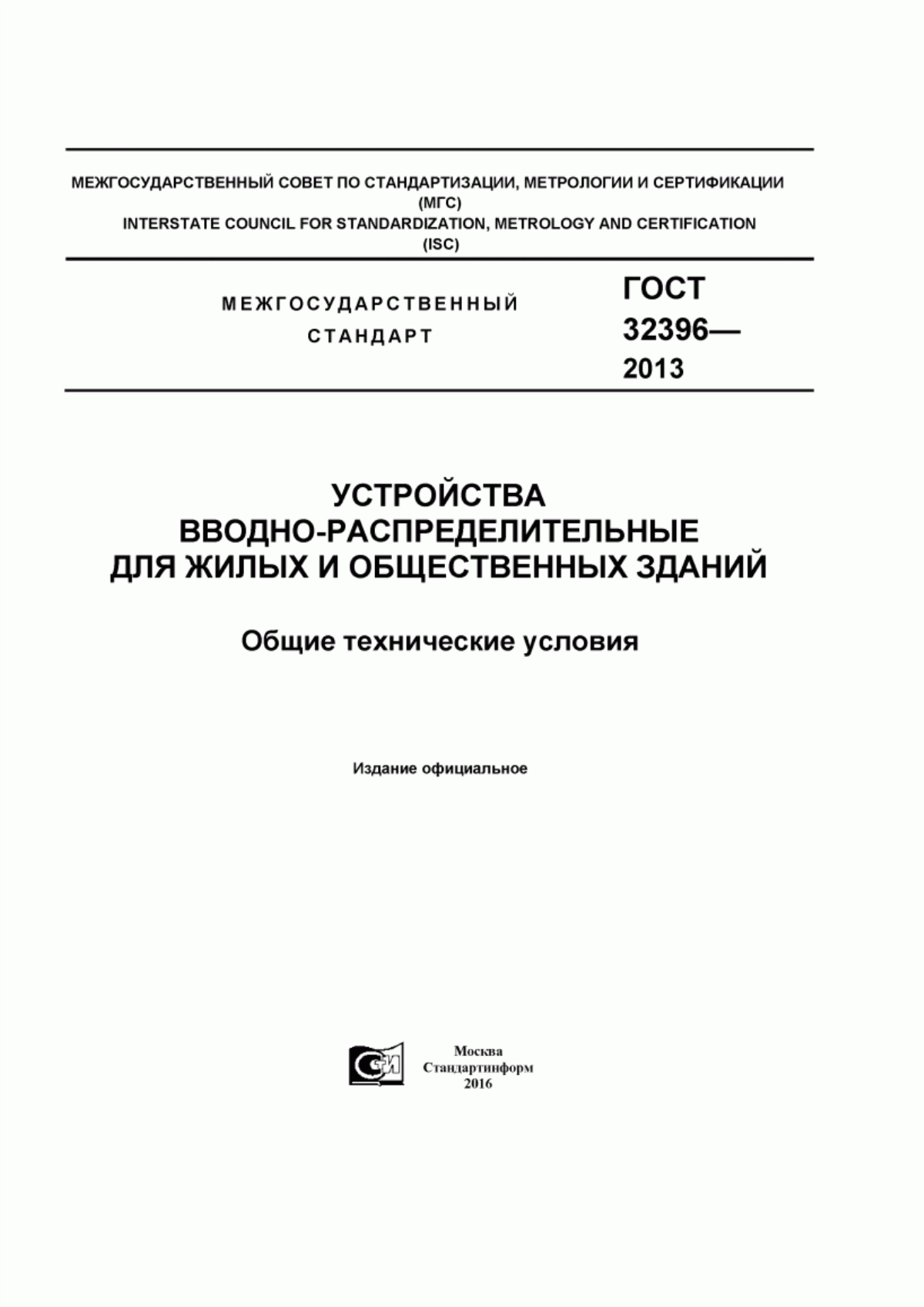 МЕЖГОСУДАРСТВЕННЫЙ СОВЕТ ПО СТАНДАРТИЗАЦИИ, МЕТРОЛОГИИ И СЕРТИФИКАЦИИ
(МГС)
INTERSTATE COUNCIL FOR STANDARDIZATION, METROLOGY AND CERTIFICATION
(ISC)

МЕЖГОСУДАРСТВЕННЫЙ СТАНДАРТ

ГОСТ 32396— 2013

УСТРОЙСТВА ВВОДНО-РАСПРЕДЕЛИТЕЛЬНЫЕ ДЛЯ ЖИЛЫХ И ОБЩЕСТВЕННЫХ ЗДАНИЙ

Общие технические условия

Издание официальное

СТИ

Москва
Стандартинформ
2016